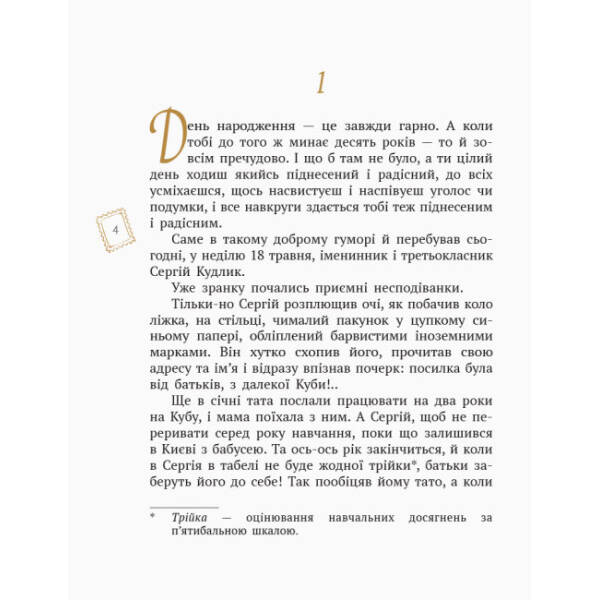 1

День народження — це завжди гарно. А коли тобі до того ж минає десять років — то й зовсім пречудово. І що б там не було, а ти цілий день ходиш якийсь піднесений і радісний, до всіх усміхаєшся, щось насвистуєш і наспівуєш уголос чи подумки, і все навкруги здається тобі теж піднесеним і радісним.

4

Саме в такому доброму гуморі й перебував сьогодні, у неділю 18 травня, іменинник і третьокласник Сергій Кудлик.

Уже зранку почались приємні несподіванки.

Тільки-но Сергій розплющив очі, як побачив коло ліжка, на стільці, чималий пакунок у цупкому синьому папері, обліплений барвистими іноземними марками. Він хутко схопив його, прочитав свою адресу та ім'я і відразу впізнав почерк: посилка була від батьків, з далекої Куби!..

Ще в січні тата послали працювати на два роки на Кубу, і мама поїхала з ним. А Сергій, щоб не переривати серед року навчання, поки що залишився в Києві з бабусею. Та ось-ось рік закінчиться, й коли в Сергія в табелі не буде жодної трійки*, батьки заберуть його до себе! Так пообіцяв йому тато, а коли

* Трійка — оцінювання навчальних досягнень за п'ятибальною шкалою.